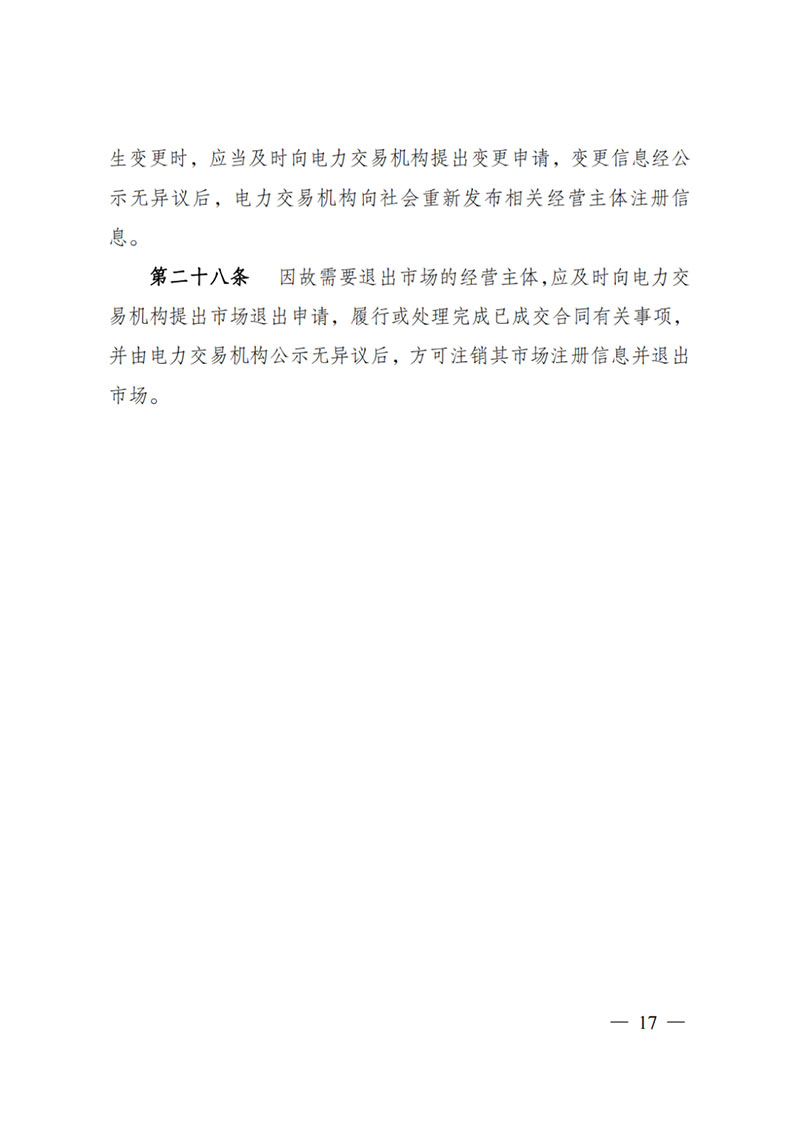 生变更时，应当及时向电力交易机构提出变更申请，变更信息经公示无异议后，电力交易机构向社会重新发布相关经营主体注册信息。

第二十八条　因故需要退出市场的经营主体,应及时向电力交易机构提出市场退出申请，履行或处理完成已成交合同有关事项，并由电力交易机构公示无异议后，方可注销其市场注册信息并退出市场。

— 17 —